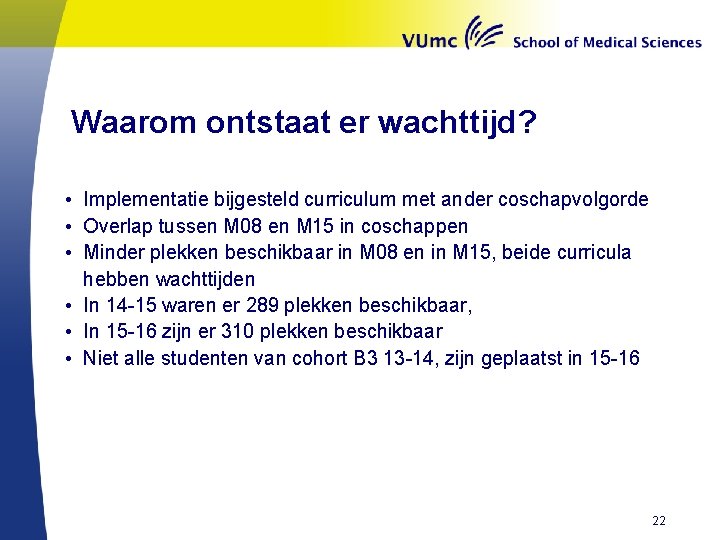 VUmc School of Medical Sciences

Waarom ontstaat er wachttijd?

• Implementatie bijgesteld curriculum met ander coschapvolgorde
• Overlap tussen M08 en M15 in coschappen
• Minder plekken beschikbaar in M08 en in M15, beide curricula hebben wachttijden
• In 14-15 waren er 289 plekken beschikbaar,
• In 15-16 zijn er 310 plekken beschikbaar
• Niet alle studenten van cohort B3 13-14, zijn geplaatst in 15-16

22